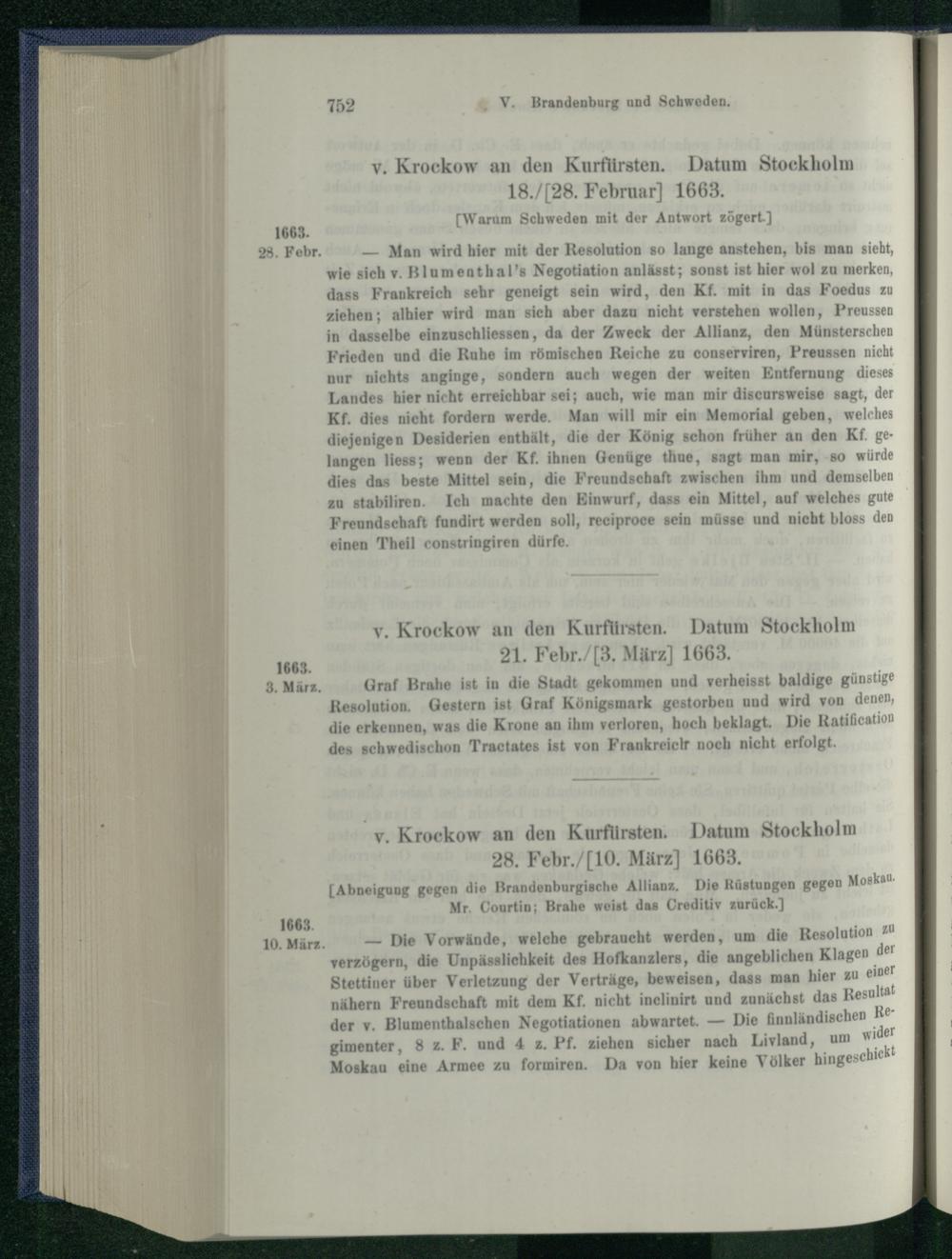 752 V. Brandenburg und Schweden.

v. Krockow an den Kurfürsten. Datum Stockholm 18./[28. Februar] 1663.

[Warum Schweden mit der Antwort zögert.]

1663. 28. Febr.

— Man wird hier mit der Resolution so lange anstehen, bis man sieht, wie sich v. Blumenthal's Negotiation anlässt; sonst ist hier wol zu merken, dass Frankreich sehr geneigt sein wird, den Kf. mit in das Foedus zu ziehen; alhier wird man sich aber dazu nicht verstehen wollen, Preussen in dasselbe einzuschliessen, da der Zweck der Allianz, den Münsterschen Frieden und die Ruhe im römischen Reiche zu conserviren, Preussen nicht nur nichts anginge, sondern auch wegen der weiten Entfernung dieses Landes hier nicht erreichbar sei; auch, wie man mir discursweise sagt, der Kf. dies nicht fordern werde. Man will mir ein Memorial geben, welches diejenigen Desiderien enthält, die der König schon früher an den Kf. gelangen liess; wenn der Kf. ihnen Genüge thue, sagt man mir, so würde dies das beste Mittel sein, die Freundschaft zwischen ihm und demselben zu stabiliren. Ich machte den Einwurf, dass ein Mittel, auf welches gute Freundschaft fundirt werden soll, reciproce sein müsse und nicht bloss den einen Theil constringiren dürfe.

v. Krockow an den Kurfürsten. Datum Stockholm 21. Febr./[3. März] 1663.

1663. 3. März.

Graf Brahe ist in die Stadt gekommen und verheisst baldige günstige Resolution. Gestern ist Graf Königsmark gestorben und wird von denen, die erkennen, was die Krone an ihm verloren, hoch beklagt. Die Ratification des schwedischen Tractates ist von Frankreich noch nicht erfolgt.

v. Krockow an den Kurfürsten. Datum Stockholm 28. Febr./[10. März] 1663.

[Abneigung gegen die Brandenburgische Allianz. Die Rüstungen gegen Moskau. Mr. Courtin; Brahe weist das Creditiv zurück.]

1663. 10. März.

— Die Vorwände, welche gebraucht werden, um die Resolution zu verzögern, die Unpässlichkeit des Hofkanzlers, die angeblichen Klagen der Stettiner über Verletzung der Verträge, beweisen, dass man hier zu einer nähern Freundschaft mit dem Kf. nicht inclinirt und zunächst das Resultat der v. Blumenthalschen Negotiationen abwartet. — Die finnländischen Regimenter, 8 z. F. und 4 z. Pf. ziehen sicher nach Livland, um wider Moskau eine Armee zu formiren. Da von hier keine Völker hingeschickt